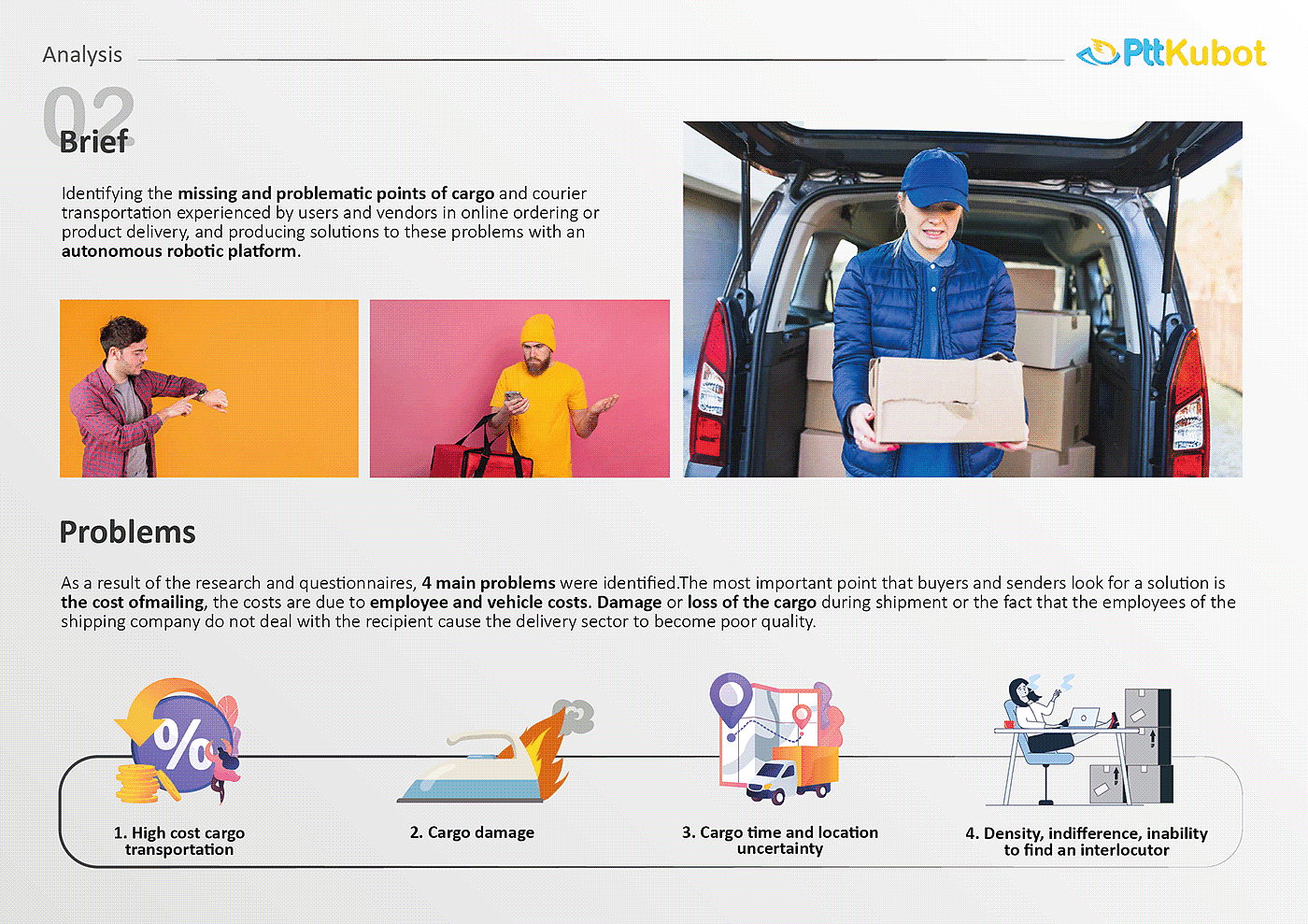 Analysis

PttKubot

02

Brief

Identifying the missing and problematic points of cargo and courier transportation experienced by users and vendors in online ordering or product delivery, and producing solutions to these problems with an autonomous robotic platform.

Problems

As a result of the research and questionnaires, 4 main problems were identified.The most important point that buyers and senders look for a solution is the cost ofmailing, the costs are due to employee and vehicle costs. Damage or loss of the cargo during shipment or the fact that the employees of the shipping company do not deal with the recipient cause the delivery sector to become poor quality.

%

1. High cost cargo transportation

2. Cargo damage

3. Cargo time and location uncertainty

4. Density, indifference, inability to find an interlocutor